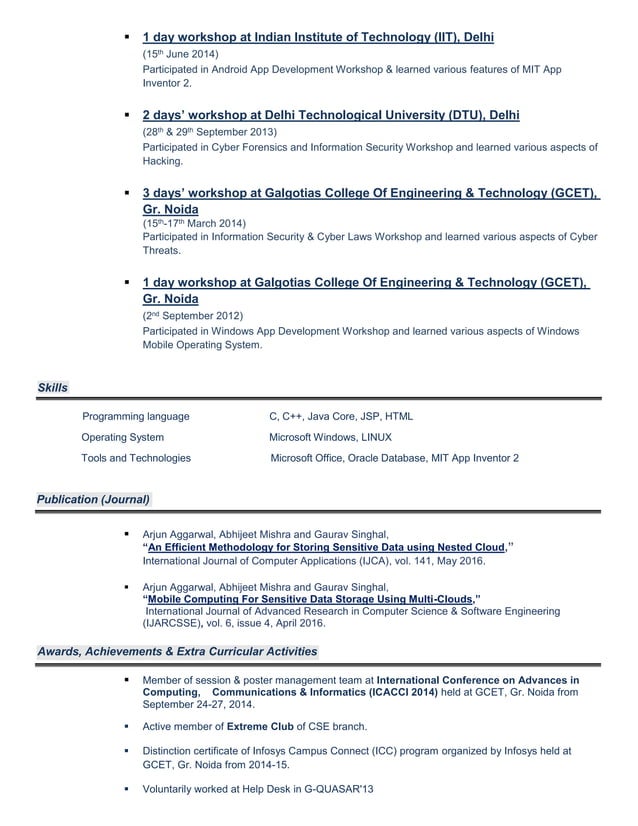 ▪ 1 day workshop at Indian Institute of Technology (IIT), Delhi
(15th June 2014)
Participated in Android App Development Workshop & learned various features of MIT App Inventor 2.

▪ 2 days' workshop at Delhi Technological University (DTU), Delhi
(28th & 29th September 2013)
Participated in Cyber Forensics and Information Security Workshop and learned various aspects of Hacking.

▪ 3 days' workshop at Galgotias College Of Engineering & Technology (GCET), Gr. Noida
(15th-17th March 2014)
Participated in Information Security & Cyber Laws Workshop and learned various aspects of Cyber Threats.

▪ 1 day workshop at Galgotias College Of Engineering & Technology (GCET), Gr. Noida
(2nd September 2012)
Participated in Windows App Development Workshop and learned various aspects of Windows Mobile Operating System.

Skills

| Programming language | C, C++, Java Core, JSP, HTML |
|---|---|
| Operating System | Microsoft Windows, LINUX |
| Tools and Technologies | Microsoft Office, Oracle Database, MIT App Inventor 2 |

Publication (Journal)

▪ Arjun Aggarwal, Abhijeet Mishra and Gaurav Singhal,
"An Efficient Methodology for Storing Sensitive Data using Nested Cloud,"
International Journal of Computer Applications (IJCA), vol. 141, May 2016.

▪ Arjun Aggarwal, Abhijeet Mishra and Gaurav Singhal,
"Mobile Computing For Sensitive Data Storage Using Multi-Clouds,"
International Journal of Advanced Research in Computer Science & Software Engineering (IJARCSSE), vol. 6, issue 4, April 2016.

Awards, Achievements & Extra Curricular Activities

▪ Member of session & poster management team at International Conference on Advances in Computing, Communications & Informatics (ICACCI 2014) held at GCET, Gr. Noida from September 24-27, 2014.

▪ Active member of Extreme Club of CSE branch.

▪ Distinction certificate of Infosys Campus Connect (ICC) program organized by Infosys held at GCET, Gr. Noida from 2014-15.

▪ Voluntarily worked at Help Desk in G-QUASAR'13